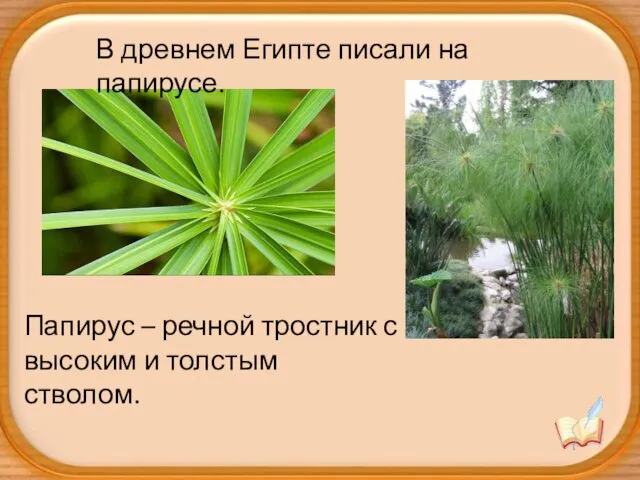 В древнем Египте писали на папирусе.

Папирус – речной тростник с высоким и толстым стволом.